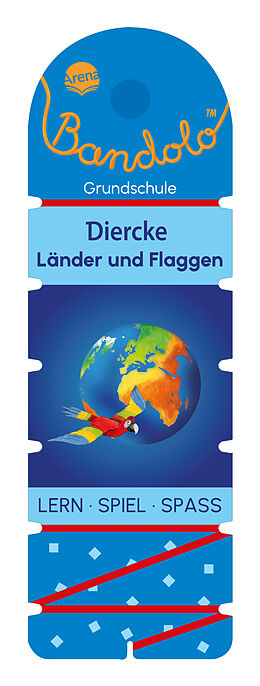 Arena

Bandolo™

Grundschule

Diercke
Länder und Flaggen

LERN · SPIEL · SPASS